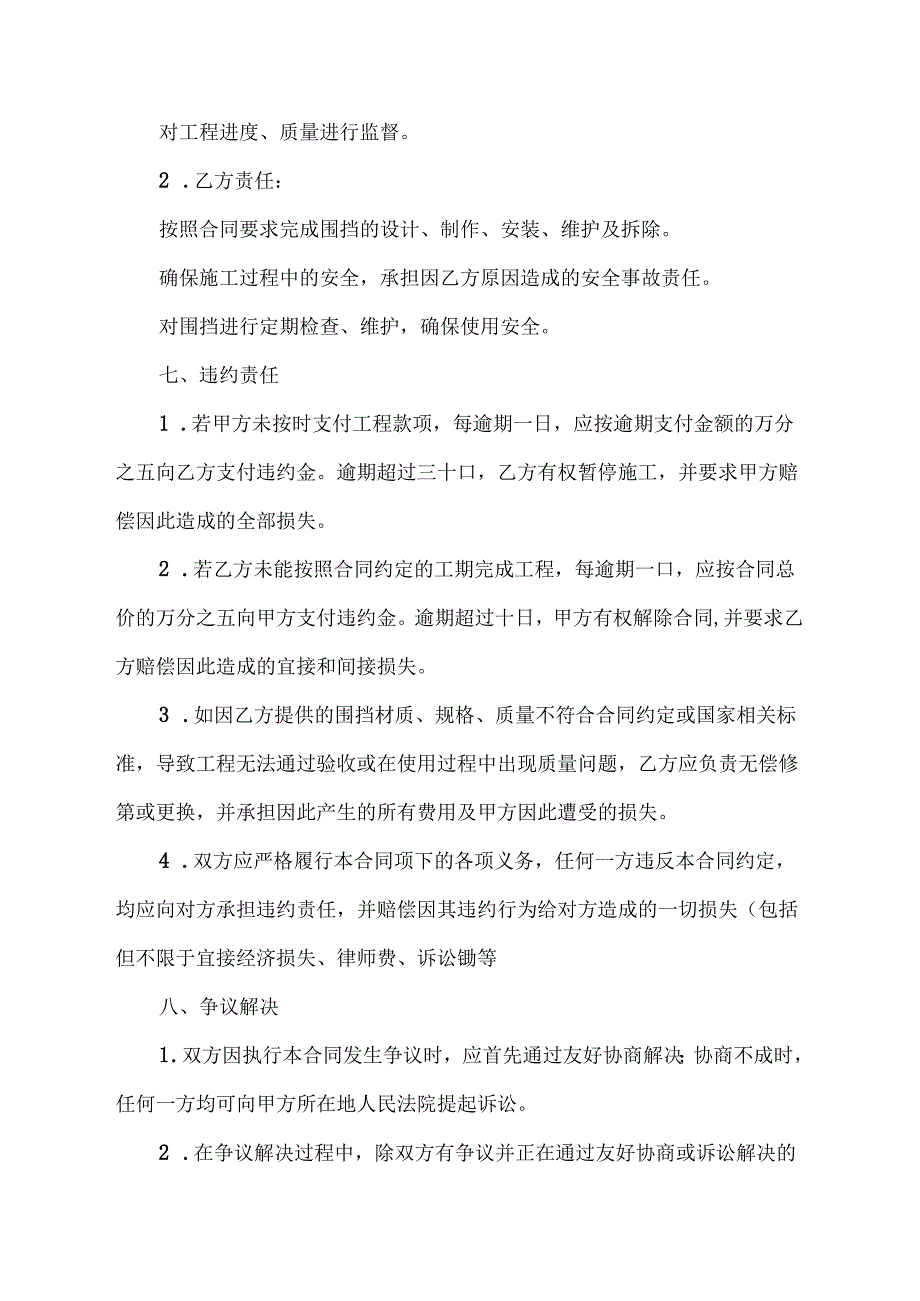 对工程进度、质量进行监督。

2．乙方责任：

按照合同要求完成围挡的设计、制作、安装、维护及拆除。

确保施工过程中的安全，承担因乙方原因造成的安全事故责任。

对围挡进行定期检查、维护，确保使用安全。

七、违约责任

1．若甲方未按时支付工程款项，每逾期一日，应按逾期支付金额的万分之五向乙方支付违约金。逾期超过三十口，乙方有权暂停施工，并要求甲方赔偿因此造成的全部损失。

2．若乙方未能按照合同约定的工期完成工程，每逾期一口，应按合同总价的万分之五向甲方支付违约金。逾期超过十日，甲方有权解除合同,并要求乙方赔偿因此造成的宜接和间接损失。

3．如因乙方提供的围挡材质、规格、质量不符合合同约定或国家相关标准，导致工程无法通过验收或在使用过程中出现质量问题，乙方应负责无偿修第或更换，并承担因此产生的所有费用及甲方因此遭受的损失。

4．双方应严格履行本合同项下的各项义务，任何一方违反本合同约定，均应向对方承担违约责任，并赔偿因其违约行为给对方造成的一切损失（包括但不限于宜接经济损失、律师费、诉讼锄等

八、争议解决

1.双方因执行本合同发生争议时，应首先通过友好协商解决;协商不成时，任何一方均可向甲方所在地人民法院提起诉讼。

2．在争议解决过程中，除双方有争议并正在通过友好协商或诉讼解决的